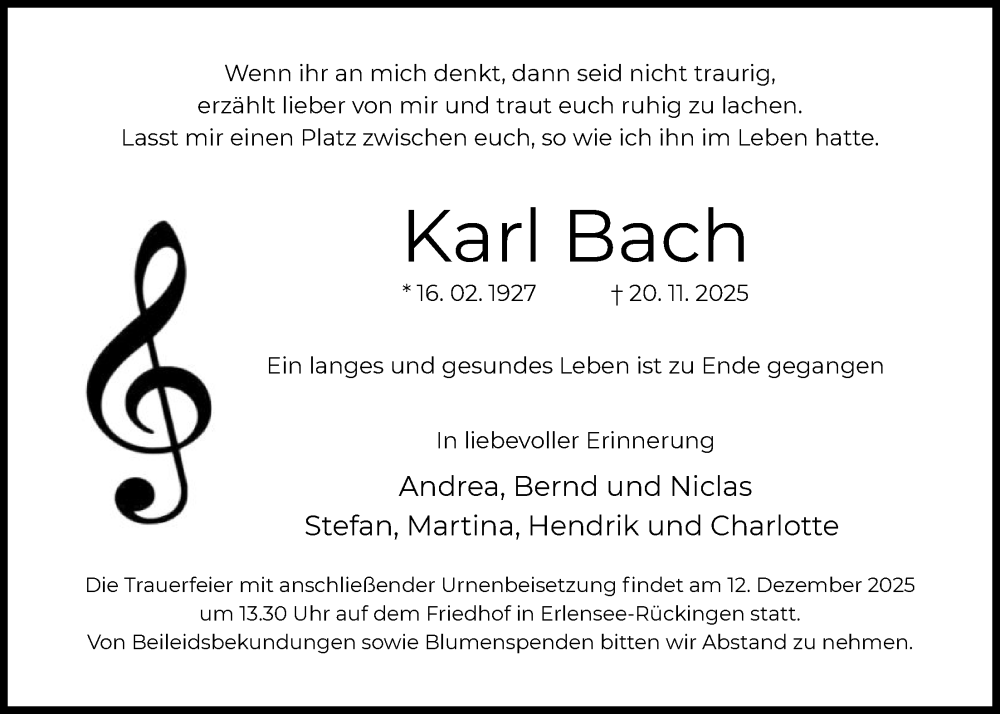 Wenn ihr an mich denkt, dann seid nicht traurig,
erzählt lieber von mir und traut euch ruhig zu lachen.
Lasst mir einen Platz zwischen euch, so wie ich ihn im Leben hatte.

Karl Bach

* 16. 02. 1927 † 20. 11. 2025

Ein langes und gesundes Leben ist zu Ende gegangen

In liebevoller Erinnerung

Andrea, Bernd und Niclas
Stefan, Martina, Hendrik und Charlotte

Die Trauerfeier mit anschließender Urnenbeisetzung findet am 12. Dezember 2025 um 13.30 Uhr auf dem Friedhof in Erlensee-Rückingen statt.
Von Beileidsbekundungen sowie Blumenspenden bitten wir Abstand zu nehmen.